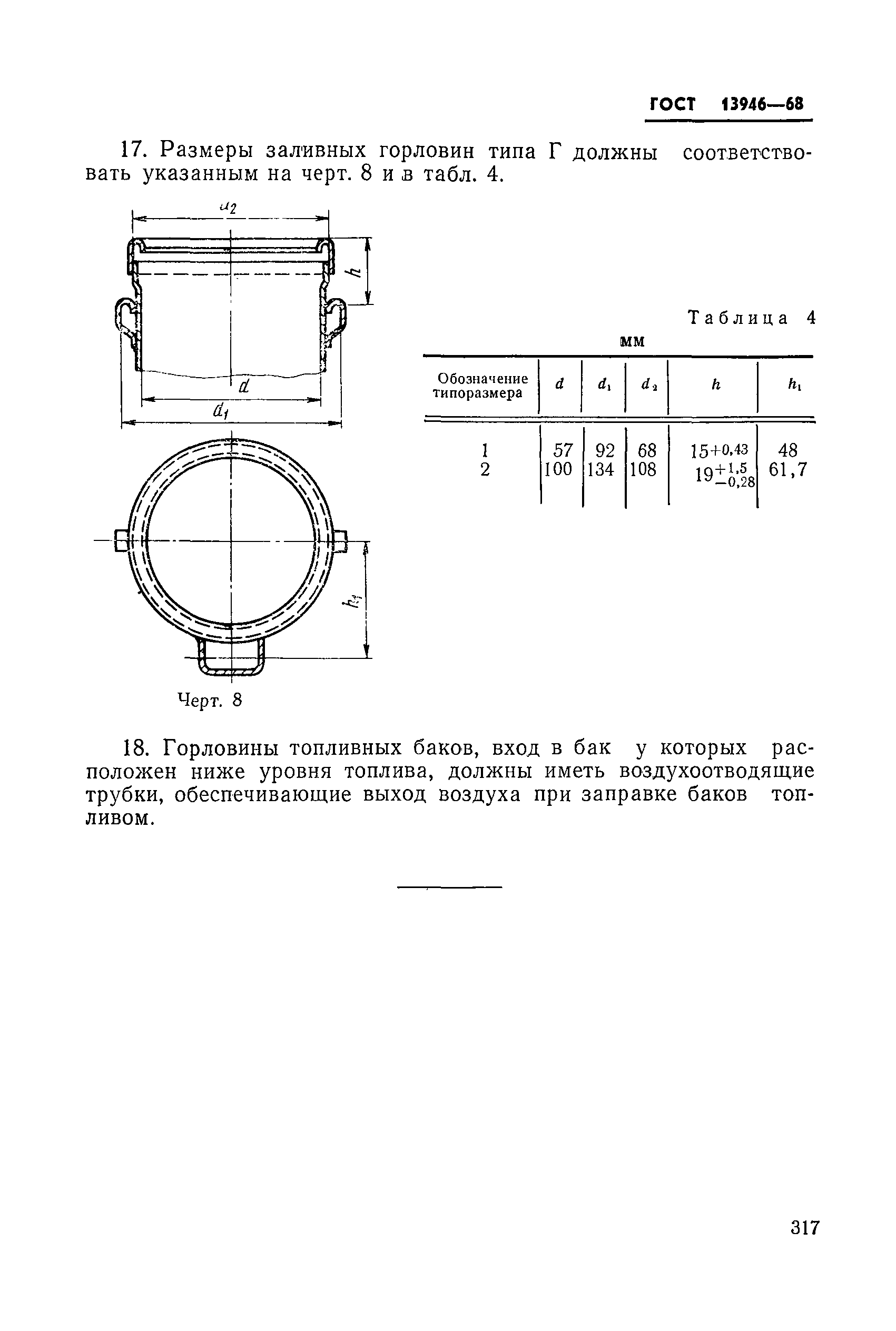 ГОСТ 13946—68

17. Размеры заливных горловин типа Г должны соответствовать указанным на черт. 8 и в табл. 4.

$d_2$

$h$

$d$

$d_1$

$h_1$

Черт. 8

Таблица 4

мм

| Обозначение типоразмера | $d$ | $d_1$ | $d_2$ | $h$ | $h_1$ |
|---|---|---|---|---|---|
| 1 | 57 | 92 | 68 | $15^{+0,43}$ | 48 |
| 2 | 100 | 134 | 108 | $19^{+1,5}_{-0,28}$ | 61,7 |

18. Горловины топливных баков, вход в бак у которых расположен ниже уровня топлива, должны иметь воздухоотводящие трубки, обеспечивающие выход воздуха при заправке баков топливом.

317